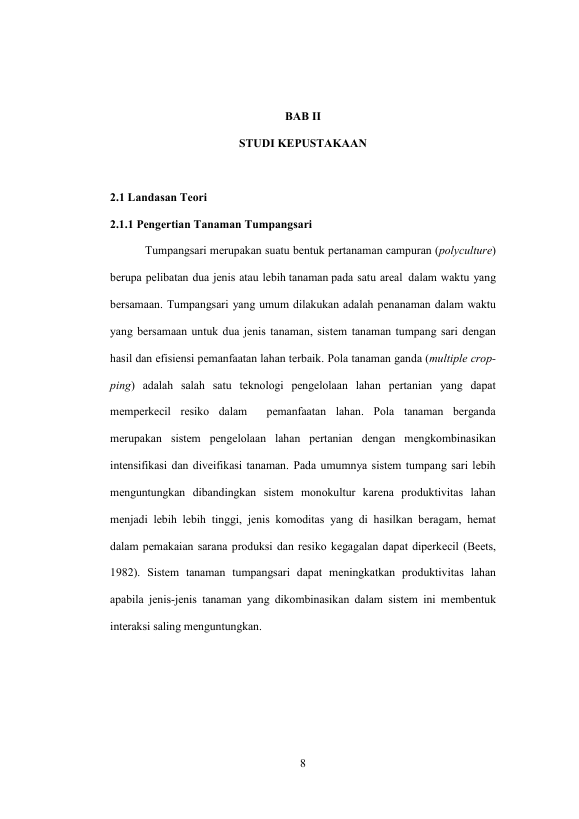 BAB II

STUDI KEPUSTAKAAN

2.1 Landasan Teori

2.1.1 Pengertian Tanaman Tumpangsari

Tumpangsari merupakan suatu bentuk pertanaman campuran (polyculture) berupa pelibatan dua jenis atau lebih tanaman pada satu areal dalam waktu yang bersamaan. Tumpangsari yang umum dilakukan adalah penanaman dalam waktu yang bersamaan untuk dua jenis tanaman, sistem tanaman tumpang sari dengan hasil dan efisiensi pemanfaatan lahan terbaik. Pola tanaman ganda (multiple cropping) adalah salah satu teknologi pengelolaan lahan pertanian yang dapat memperkecil resiko dalam pemanfaatan lahan. Pola tanaman berganda merupakan sistem pengelolaan lahan pertanian dengan mengkombinasikan intensifikasi dan diveifikasi tanaman. Pada umumnya sistem tumpang sari lebih menguntungkan dibandingkan sistem monokultur karena produktivitas lahan menjadi lebih lebih tinggi, jenis komoditas yang di hasilkan beragam, hemat dalam pemakaian sarana produksi dan resiko kegagalan dapat diperkecil (Beets, 1982). Sistem tanaman tumpangsari dapat meningkatkan produktivitas lahan apabila jenis-jenis tanaman yang dikombinasikan dalam sistem ini membentuk interaksi saling menguntungkan.

8